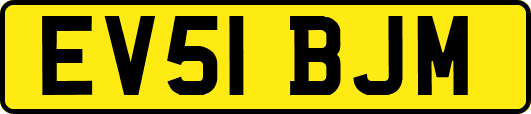 EV51 BJM